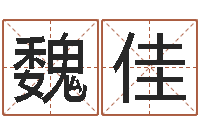 魏佳